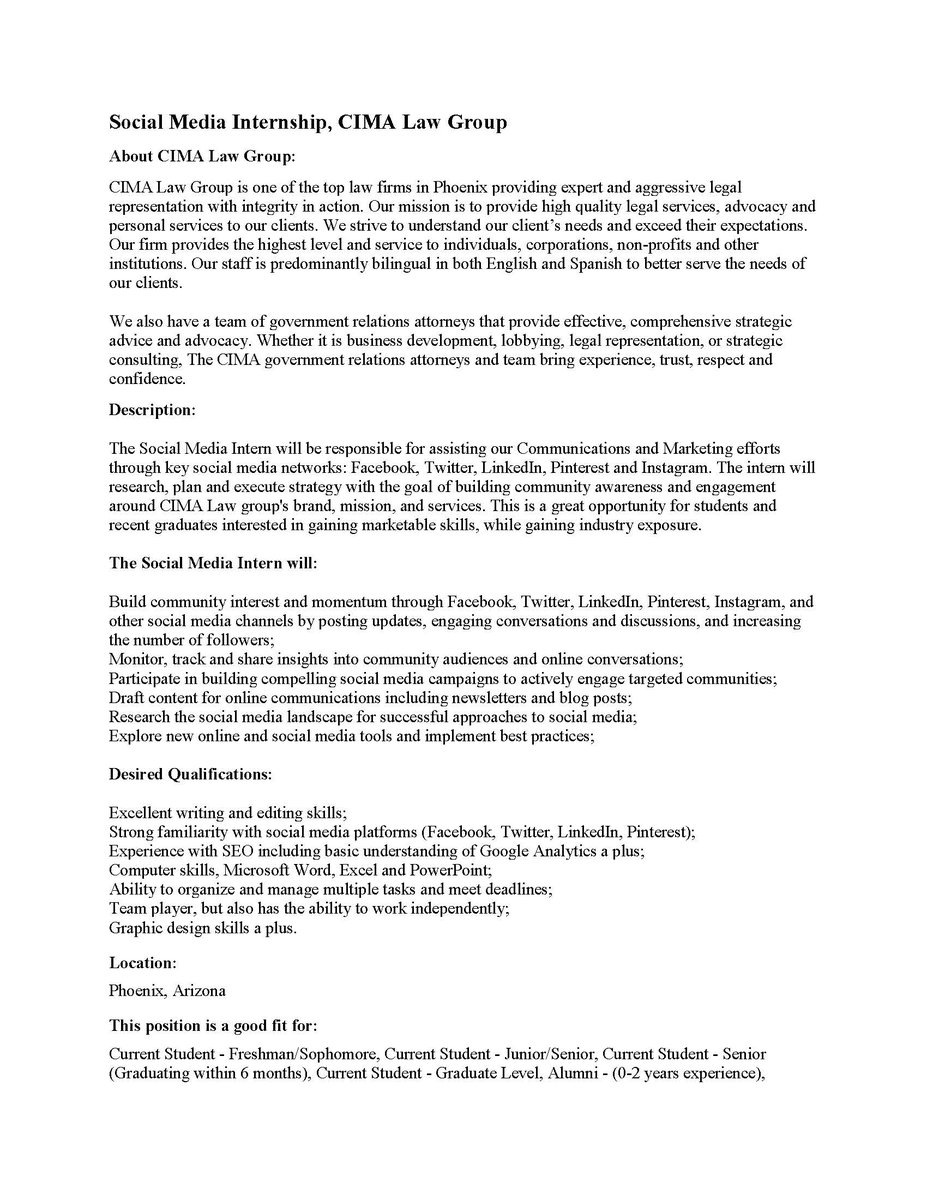 Social Media Internship, CIMA Law Group

About CIMA Law Group:

CIMA Law Group is one of the top law firms in Phoenix providing expert and aggressive legal representation with integrity in action. Our mission is to provide high quality legal services, advocacy and personal services to our clients. We strive to understand our client's needs and exceed their expectations. Our firm provides the highest level and service to individuals, corporations, non-profits and other institutions. Our staff is predominantly bilingual in both English and Spanish to better serve the needs of our clients.

We also have a team of government relations attorneys that provide effective, comprehensive strategic advice and advocacy. Whether it is business development, lobbying, legal representation, or strategic consulting, The CIMA government relations attorneys and team bring experience, trust, respect and confidence.

Description:

The Social Media Intern will be responsible for assisting our Communications and Marketing efforts through key social media networks: Facebook, Twitter, LinkedIn, Pinterest and Instagram. The intern will research, plan and execute strategy with the goal of building community awareness and engagement around CIMA Law group's brand, mission, and services. This is a great opportunity for students and recent graduates interested in gaining marketable skills, while gaining industry exposure.

The Social Media Intern will:

Build community interest and momentum through Facebook, Twitter, LinkedIn, Pinterest, Instagram, and other social media channels by posting updates, engaging conversations and discussions, and increasing the number of followers;
Monitor, track and share insights into community audiences and online conversations;
Participate in building compelling social media campaigns to actively engage targeted communities;
Draft content for online communications including newsletters and blog posts;
Research the social media landscape for successful approaches to social media;
Explore new online and social media tools and implement best practices;

Desired Qualifications:

Excellent writing and editing skills;
Strong familiarity with social media platforms (Facebook, Twitter, LinkedIn, Pinterest);
Experience with SEO including basic understanding of Google Analytics a plus;
Computer skills, Microsoft Word, Excel and PowerPoint;
Ability to organize and manage multiple tasks and meet deadlines;
Team player, but also has the ability to work independently;
Graphic design skills a plus.

Location:

Phoenix, Arizona

This position is a good fit for:

Current Student - Freshman/Sophomore, Current Student - Junior/Senior, Current Student - Senior (Graduating within 6 months), Current Student - Graduate Level, Alumni - (0-2 years experience),